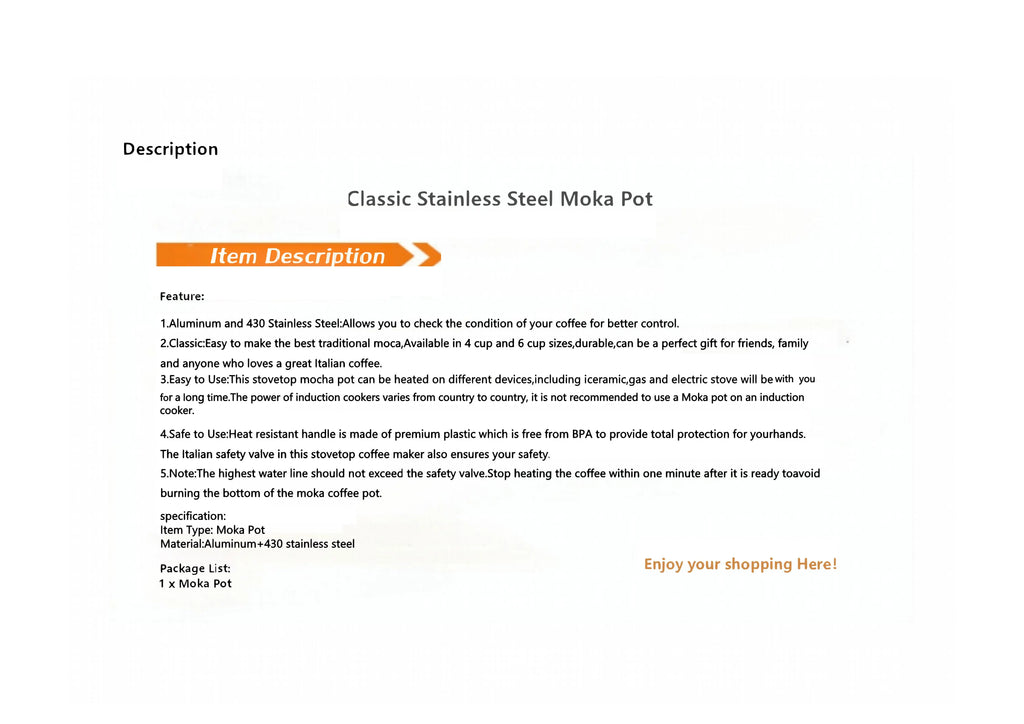 Description

Classic Stainless Steel Moka Pot

Item Description

Feature:

1.Aluminum and 430 Stainless Steel:Allows you to check the condition of your coffee for better control.

2.Classic:Easy to make the best traditional moca,Available in 4 cup and 6 cup sizes,durable,can be a perfect gift for friends, family and anyone who loves a great Italian coffee.

3.Easy to Use:This stovetop mocha pot can be heated on different devices,including iceramic,gas and electric stove will be with you for a long time.The power of induction cookers varies from country to country, it is not recommended to use a Moka pot on an induction cooker.

4.Safe to Use:Heat resistant handle is made of premium plastic which is free from BPA to provide total protection for yourhands. The Italian safety valve in this stovetop coffee maker also ensures your safety.

5.Note:The highest water line should not exceed the safety valve.Stop heating the coffee within one minute after it is ready toavoid burning the bottom of the moka coffee pot.

specification:
Item Type: Moka Pot
Material:Aluminum+430 stainless steel

Package List:
1 x Moka Pot

Enjoy your shopping Here!